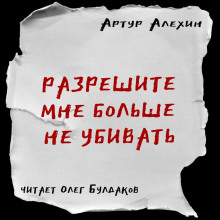 Артур Алехин

РАЗРЕШИТЕ МНЕ БОЛЬШЕ НЕ УБИВАТЬ

читает Олег Булдаков